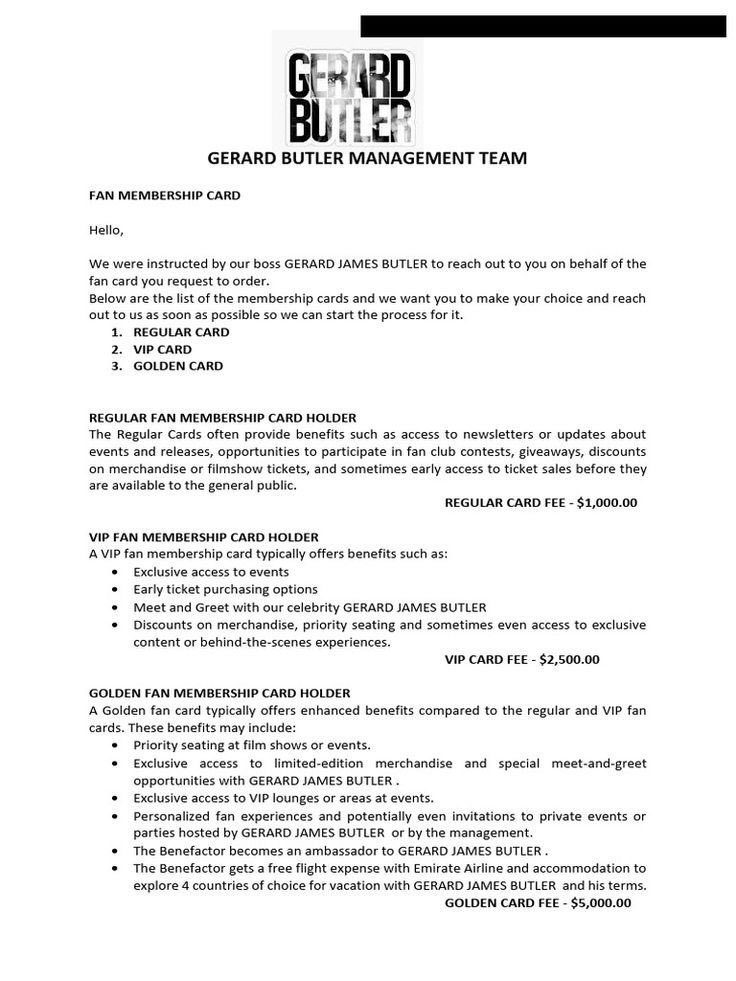 GERARD BUTLER

GERARD BUTLER MANAGEMENT TEAM

FAN MEMBERSHIP CARD

Hello,

We were instructed by our boss GERARD JAMES BUTLER to reach out to you on behalf of the fan card you request to order.
Below are the list of the membership cards and we want you to make your choice and reach out to us as soon as possible so we can start the process for it.
1. REGULAR CARD
2. VIP CARD
3. GOLDEN CARD

REGULAR FAN MEMBERSHIP CARD HOLDER
The Regular Cards often provide benefits such as access to newsletters or updates about events and releases, opportunities to participate in fan club contests, giveaways, discounts on merchandise or filmshow tickets, and sometimes early access to ticket sales before they are available to the general public.
REGULAR CARD FEE - $1,000.00

VIP FAN MEMBERSHIP CARD HOLDER
A VIP fan membership card typically offers benefits such as:
• Exclusive access to events
• Early ticket purchasing options
• Meet and Greet with our celebrity GERARD JAMES BUTLER
• Discounts on merchandise, priority seating and sometimes even access to exclusive content or behind-the-scenes experiences.
VIP CARD FEE - $2,500.00

GOLDEN FAN MEMBERSHIP CARD HOLDER
A Golden fan card typically offers enhanced benefits compared to the regular and VIP fan cards. These benefits may include:
• Priority seating at film shows or events.
• Exclusive access to limited-edition merchandise and special meet-and-greet opportunities with GERARD JAMES BUTLER .
• Exclusive access to VIP lounges or areas at events.
• Personalized fan experiences and potentially even invitations to private events or parties hosted by GERARD JAMES BUTLER or by the management.
• The Benefactor becomes an ambassador to GERARD JAMES BUTLER .
• The Benefactor gets a free flight expense with Emirate Airline and accommodation to explore 4 countries of choice for vacation with GERARD JAMES BUTLER and his terms.
GOLDEN CARD FEE - $5,000.00